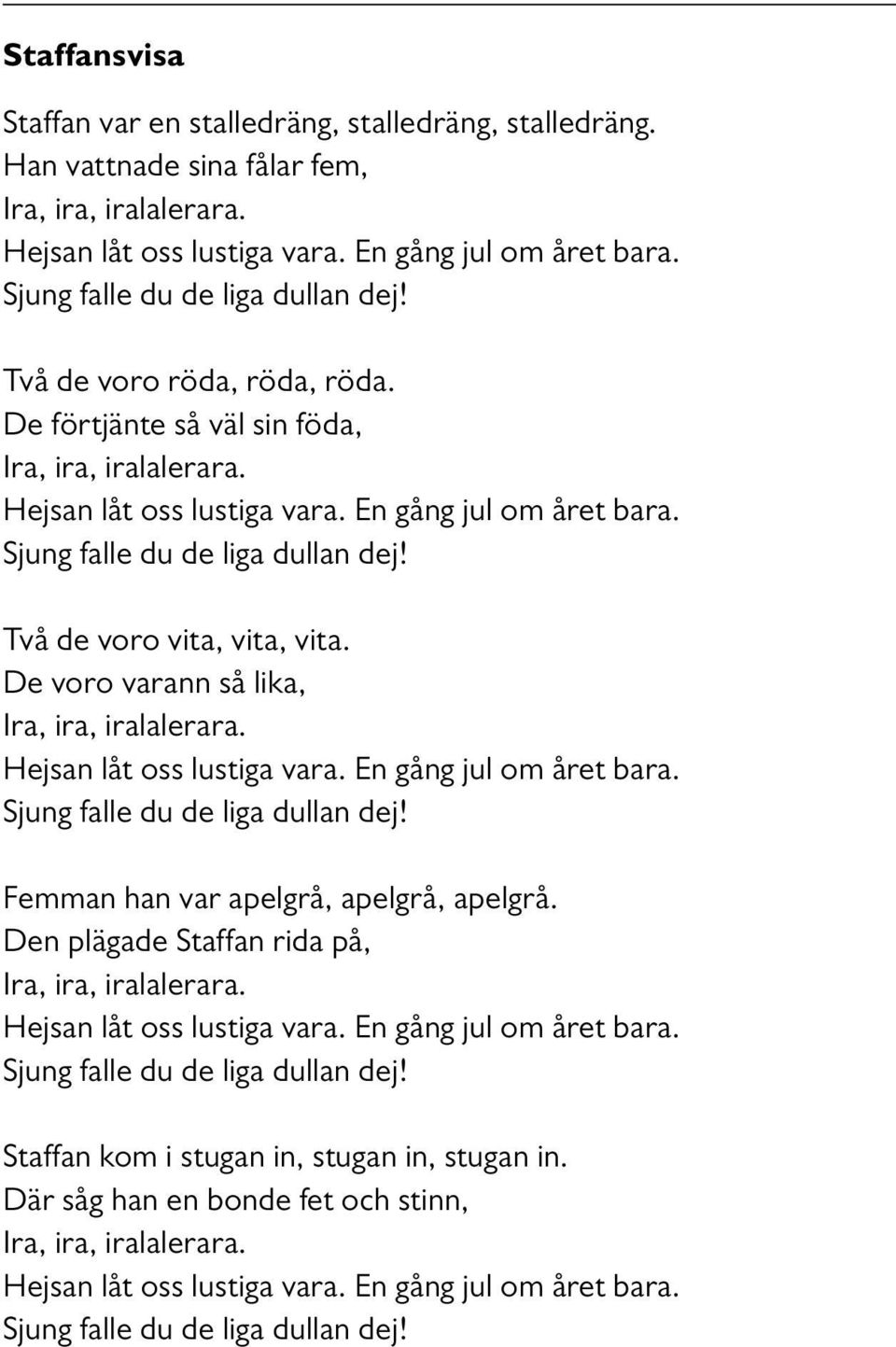 Staffansvisa

Staffan var en stalledräng, stalledräng, stalledräng.
Han vattnade sina fålar fem,
Ira, ira, iralalerara.
Hejsan låt oss lustiga vara. En gång jul om året bara.
Sjung falle du de liga dullan dej!

Två de voro röda, röda, röda.
De förtjänte så väl sin föda,
Ira, ira, iralalerara.
Hejsan låt oss lustiga vara. En gång jul om året bara.
Sjung falle du de liga dullan dej!

Två de voro vita, vita, vita.
De voro varann så lika,
Ira, ira, iralalerara.
Hejsan låt oss lustiga vara. En gång jul om året bara.
Sjung falle du de liga dullan dej!

Femman han var apelgrå, apelgrå, apelgrå.
Den plägade Staffan rida på,
Ira, ira, iralalerara.
Hejsan låt oss lustiga vara. En gång jul om året bara.
Sjung falle du de liga dullan dej!

Staffan kom i stugan in, stugan in, stugan in.
Där såg han en bonde fet och stinn,
Ira, ira, iralalerara.
Hejsan låt oss lustiga vara. En gång jul om året bara.
Sjung falle du de liga dullan dej!